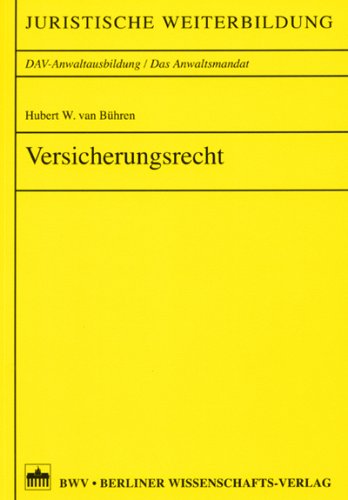 JURISTISCHE WEITERBILDUNG

DAV-Anwaltausbildung / Das Anwaltsmandat

Hubert W. van Bühren

Versicherungsrecht

BWV • BERLINER WISSENSCHAFTS-VERLAG